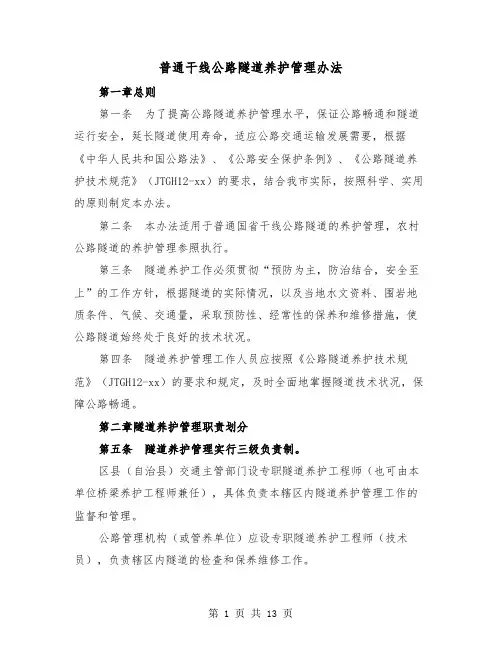 普通干线公路隧道养护管理办法

第一章总则

第一条　为了提高公路隧道养护管理水平，保证公路畅通和隧道运行安全，延长隧道使用寿命，适应公路交通运输发展需要，根据《中华人民共和国公路法》、《公路安全保护条例》、《公路隧道养护技术规范》（JTGH12-xx）的要求，结合我市实际，按照科学、实用的原则制定本办法。

第二条　本办法适用于普通国省干线公路隧道的养护管理，农村公路隧道的养护管理参照执行。

第三条　隧道养护工作必须贯彻“预防为主，防治结合，安全至上”的工作方针，根据隧道的实际情况，以及当地水文资料、围岩地质条件、气候、交通量，采取预防性、经常性的保养和维修措施，使公路隧道始终处于良好的技术状况。

第四条　隧道养护管理工作人员应按照《公路隧道养护技术规范》（JTGH12-xx）的要求和规定，及时全面地掌握隧道技术状况，保障公路畅通。

第二章隧道养护管理职责划分

第五条　隧道养护管理实行三级负责制。

区县（自治县）交通主管部门设专职隧道养护工程师（也可由本单位桥梁养护工程师兼任），具体负责本辖区内隧道养护管理工作的监督和管理。

公路管理机构（或管养单位）应设专职隧道养护工程师（技术员），负责辖区内隧道的检查和保养维修工作。

第 1 页 共 13 页